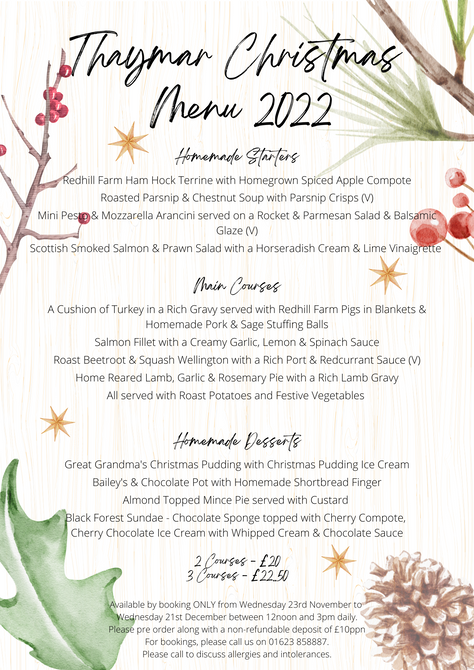 Thaymar Christmas Menu 2022

Homemade Starters

Redhill Farm Ham Hock Terrine with Homegrown Spiced Apple Compote

Roasted Parsnip & Chestnut Soup with Parsnip Crisps (V)

Mini Pesto & Mozzarella Arancini served on a Rocket & Parmesan Salad & Balsamic Glaze (V)

Scottish Smoked Salmon & Prawn Salad with a Horseradish Cream & Lime Vinaigrette

Main Courses

A Cushion of Turkey in a Rich Gravy served with Redhill Farm Pigs in Blankets & Homemade Pork & Sage Stuffing Balls

Salmon Fillet with a Creamy Garlic, Lemon & Spinach Sauce

Roast Beetroot & Squash Wellington with a Rich Port & Redcurrant Sauce (V)

Home Reared Lamb, Garlic & Rosemary Pie with a Rich Lamb Gravy

All served with Roast Potatoes and Festive Vegetables

Homemade Desserts

Great Grandma's Christmas Pudding with Christmas Pudding Ice Cream

Bailey's & Chocolate Pot with Homemade Shortbread Finger

Almond Topped Mince Pie served with Custard

Black Forest Sundae - Chocolate Sponge topped with Cherry Compote, Cherry Chocolate Ice Cream with Whipped Cream & Chocolate Sauce

2 Courses - £20
3 Courses - £22.50

Available by booking ONLY from Wednesday 23rd November to Wednesday 21st December between 12noon and 3pm daily.
Please pre order along with a non-refundable deposit of £10ppn
For bookings, please call us on 01623 858887.
Please call to discuss allergies and intolerances.